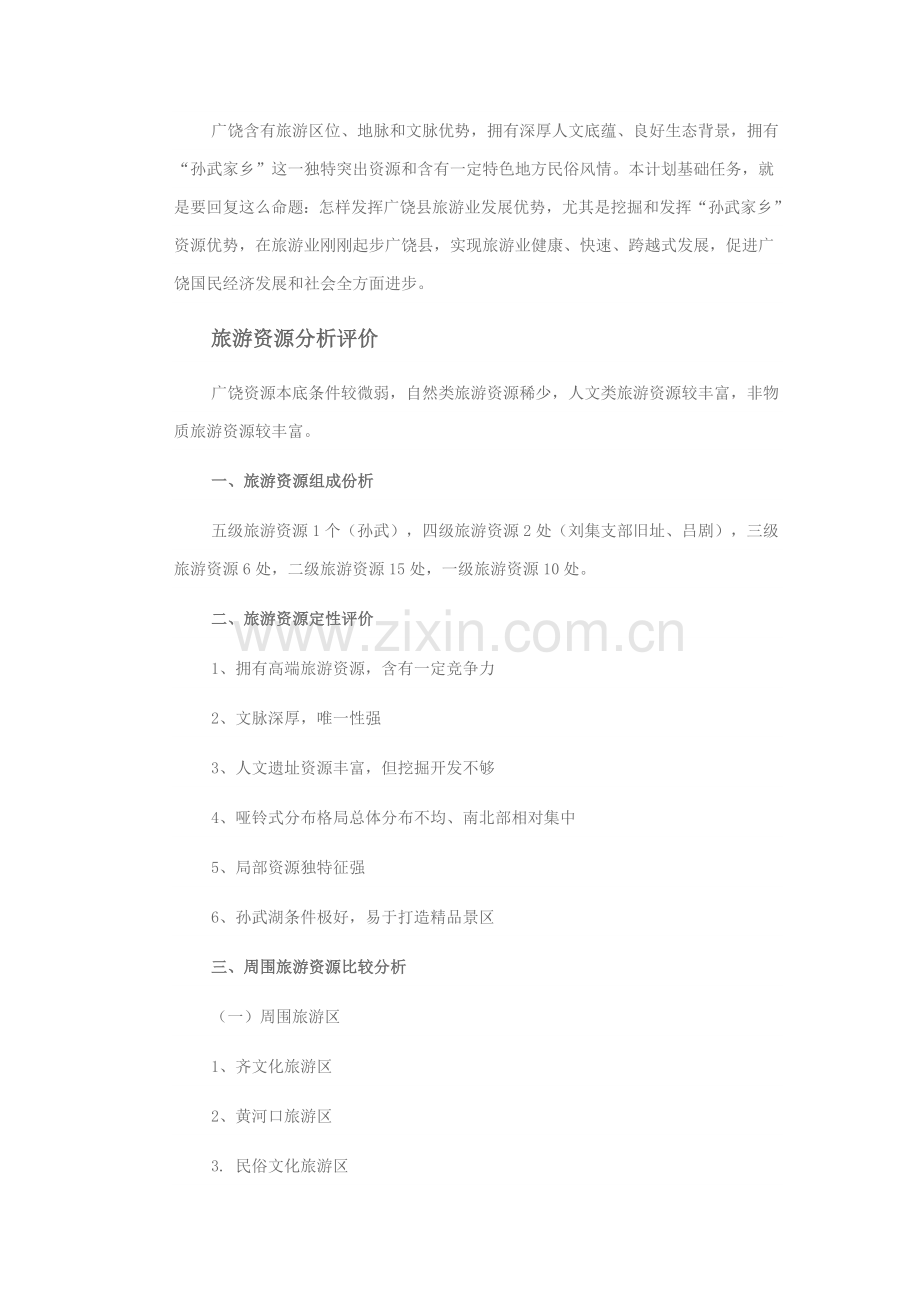 广饶含有旅游区位、地脉和文脉优势，拥有深厚人文底蕴、良好生态背景，拥有“孙武家乡”这一独特突出资源和含有一定特色地方民俗风情。本计划基础任务，就是要回复这么命题：怎样发挥广饶县旅游业发展优势，尤其是挖掘和发挥“孙武家乡”资源优势，在旅游业刚刚起步广饶县，实现旅游业健康、快速、跨越式发展，促进广饶国民经济发展和社会全方面进步。

旅游资源分析评价

广饶资源本底条件较微弱，自然类旅游资源稀少，人文类旅游资源较丰富，非物质旅游资源较丰富。

一、旅游资源组成份析

五级旅游资源 1 个（孙武），四级旅游资源 2 处（刘集支部旧址、吕剧），三级旅游资源 6 处，二级旅游资源 15 处，一级旅游资源 10 处。

二、旅游资源定性评价

www.zixin.com.cn

1、拥有高端旅游资源，含有一定竞争力

2、文脉深厚，唯一性强

3、人文遗址资源丰富，但挖掘开发不够

4、哑铃式分布格局总体分布不均、南北部相对集中

5、局部资源独特征强

6、孙武湖条件极好，易于打造精品景区

三、周围旅游资源比较分析

（一）周围旅游区

1、齐文化旅游区

2、黄河口旅游区

3. 民俗文化旅游区